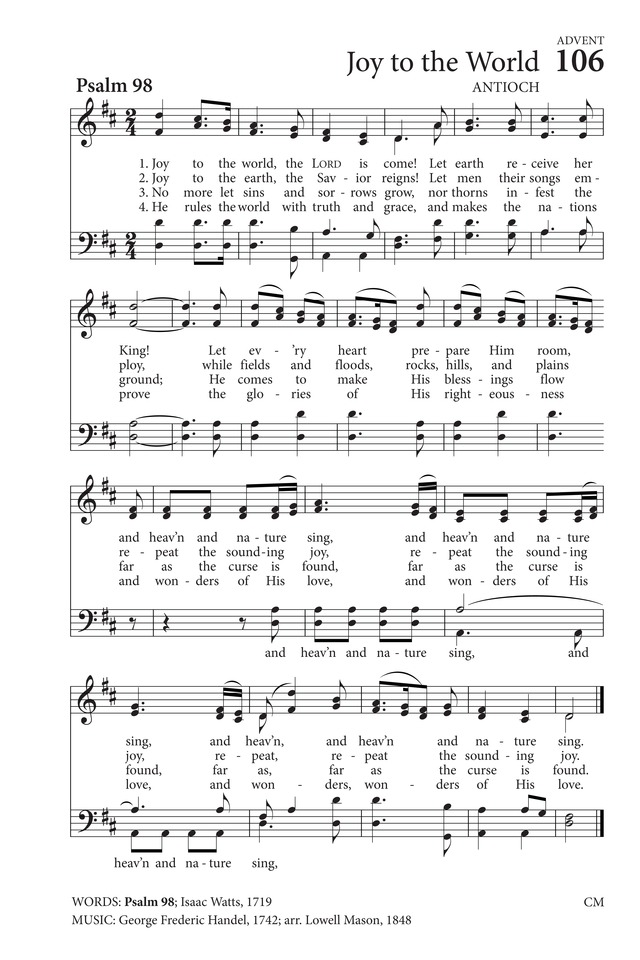 ADVENT
Joy to the World 106
Psalm 98
ANTIOCH

1. Joy to the world, the LORD is come! Let earth re - ceive her
2. Joy to the earth, the Sav - ior reigns! Let men their songs em -
3. No more let sins and sor - rows grow, nor thorns in - fest the
4. He rules the world with truth and grace, and makes the na - tions

King! Let ev - 'ry heart pre - pare Him room,
ploy, while fields and floods, rocks, hills, and plains
ground; He comes to make His bless - ings flow
prove the glo - ries of His right - eous - ness

and heav'n and na - ture sing, and heav'n and na - ture
re - peat the sound - ing joy, re - peat the sound - ing
far as the curse is found, far as the curse is
and won - ders of His love, and won - ders of His

and heav'n and na - ture sing, and

sing, and heav'n, and heav'n and na - ture sing.
joy, re - peat, re - peat the sound - ing joy.
found, far as, far as the curse is found.
love, and won - ders, won - ders of His love.

heav'n and na - ture sing,

WORDS: Psalm 98; Isaac Watts, 1719
MUSIC: George Frederic Handel, 1742; arr. Lowell Mason, 1848
CM